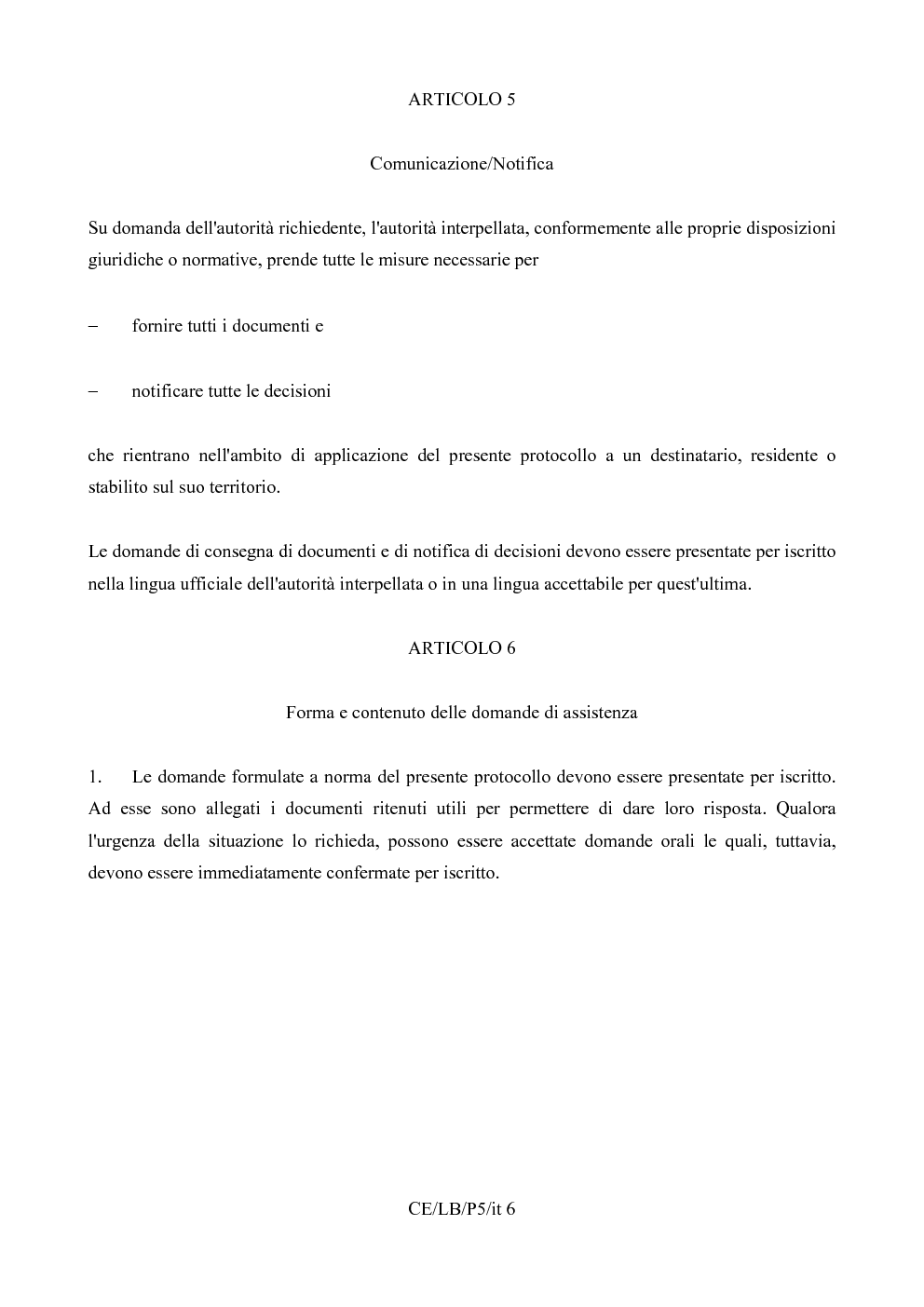 ARTICOLO 5

Comunicazione/Notifica

Su domanda dell'autorità richiedente, l'autorità interpellata, conformemente alle proprie disposizioni giuridiche o normative, prende tutte le misure necessarie per

– fornire tutti i documenti e

– notificare tutte le decisioni

che rientrano nell'ambito di applicazione del presente protocollo a un destinatario, residente o stabilito sul suo territorio.

Le domande di consegna di documenti e di notifica di decisioni devono essere presentate per iscritto nella lingua ufficiale dell'autorità interpellata o in una lingua accettabile per quest'ultima.

ARTICOLO 6

Forma e contenuto delle domande di assistenza

1. Le domande formulate a norma del presente protocollo devono essere presentate per iscritto. Ad esse sono allegati i documenti ritenuti utili per permettere di dare loro risposta. Qualora l'urgenza della situazione lo richieda, possono essere accettate domande orali le quali, tuttavia, devono essere immediatamente confermate per iscritto.

CE/LB/P5/it 6